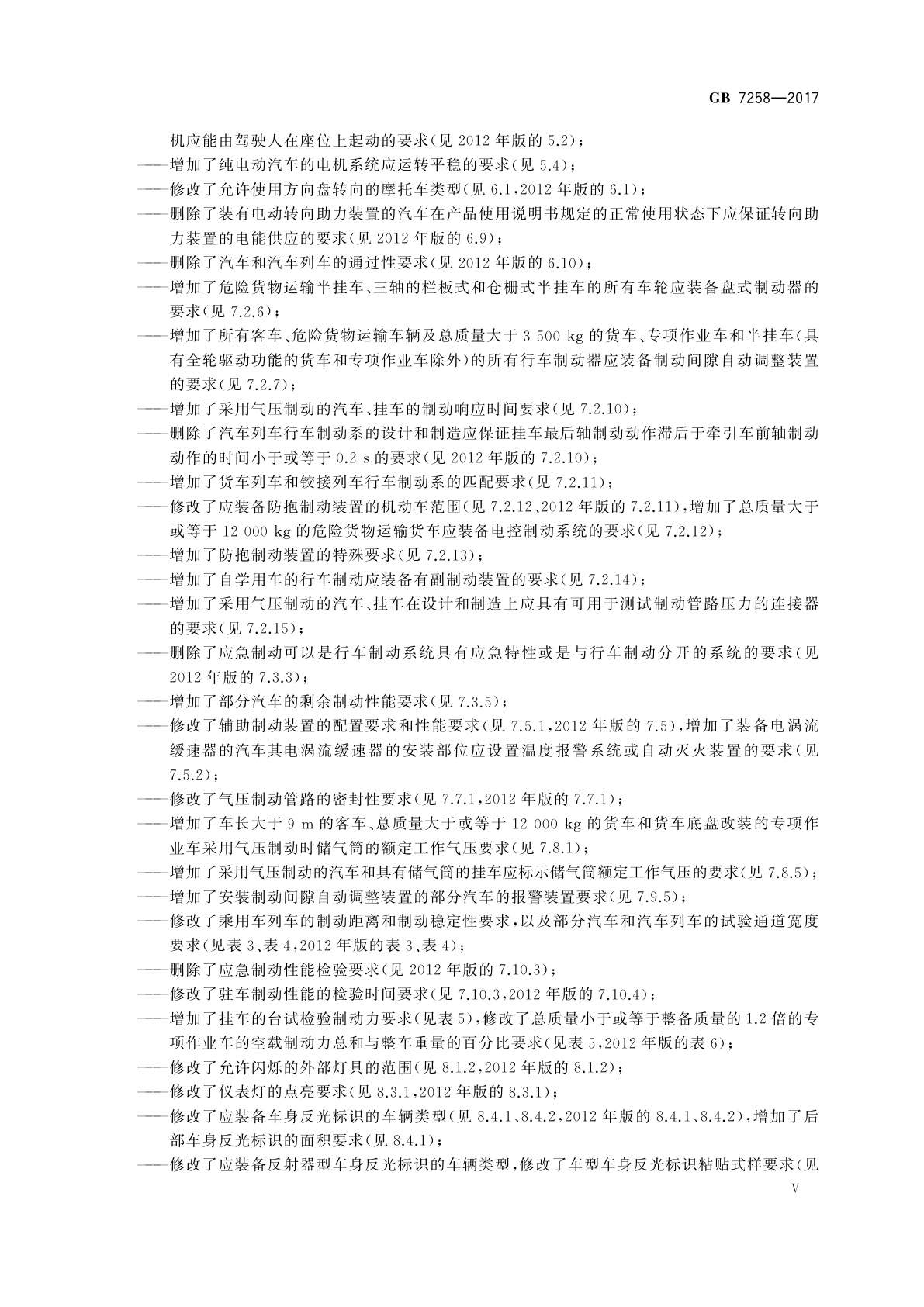 GB 7258—2017

机应能由驾驶人在座位上起动的要求(见 2012 年版的 5.2);
——增加了纯电动汽车的电机系统应运转平稳的要求(见 5.4);
——修改了允许使用方向盘转向的摩托车类型(见 6.1,2012 年版的 6.1);
——删除了装有电动转向助力装置的汽车在产品使用说明书规定的正常使用状态下应保证转向助力装置的电能供应的要求(见 2012 年版的 6.9);
——删除了汽车和汽车列车的通过性要求(见 2012 年版的 6.10);
——增加了危险货物运输半挂车、三轴的栏板式和仓栅式半挂车的所有车轮应装备盘式制动器的要求(见 7.2.6);
——增加了所有客车、危险货物运输车辆及总质量大于 3 500 kg 的货车、专项作业车和半挂车(具有全轮驱动功能的货车和专项作业车除外)的所有行车制动器应装备制动间隙自动调整装置的要求(见 7.2.7);
——增加了采用气压制动的汽车、挂车的制动响应时间要求(见 7.2.10);
——删除了汽车列车行车制动系的设计和制造应保证挂车最后轴制动动作滞后于牵引车前轴制动动作的时间小于或等于 0.2 s 的要求(见 2012 年版的 7.2.10);
——增加了货车列车和铰接列车行车制动系的匹配要求(见 7.2.11);
——修改了应装备防抱制动装置的机动车范围(见 7.2.12、2012 年版的 7.2.11),增加了总质量大于或等于 12 000 kg 的危险货物运输货车应装备电控制动系统的要求(见 7.2.12);
——增加了防抱制动装置的特殊要求(见 7.2.13);
——增加了自学用车的行车制动应装备有副制动装置的要求(见 7.2.14);
——增加了采用气压制动的汽车、挂车在设计和制造上应具有可用于测试制动管路压力的连接器的要求(见 7.2.15);
——删除了应急制动可以是行车制动系统具有应急特性或是与行车制动分开的系统的要求(见 2012 年版的 7.3.3);
——增加了部分汽车的剩余制动性能要求(见 7.3.5);
——修改了辅助制动装置的配置要求和性能要求(见 7.5.1,2012 年版的 7.5),增加了装备电涡流缓速器的汽车其电涡流缓速器的安装部位应设置温度报警系统或自动灭火装置的要求(见 7.5.2);
——修改了气压制动管路的密封性要求(见 7.7.1,2012 年版的 7.7.1);
——增加了车长大于 9 m 的客车、总质量大于或等于 12 000 kg 的货车和货车底盘改装的专项作业车采用气压制动时储气筒的额定工作气压要求(见 7.8.1);
——增加了采用气压制动的汽车和具有储气筒的挂车应标示储气筒额定工作气压的要求(见 7.8.5);
——增加了安装制动间隙自动调整装置的部分汽车的报警装置要求(见 7.9.5);
——修改了乘用车列车的制动距离和制动稳定性要求,以及部分汽车和汽车列车的试验通道宽度要求(见表 3、表 4,2012 年版的表 3、表 4);
——删除了应急制动性能检验要求(见 2012 年版的 7.10.3);
——修改了驻车制动性能的检验时间要求(见 7.10.3,2012 年版的 7.10.4);
——增加了挂车的台试检验制动力要求(见表 5),修改了总质量小于或等于整备质量的 1.2 倍的专项作业车的空载制动力总和与整车重量的百分比要求(见表 5,2012 年版的表 6);
——修改了允许闪烁的外部灯具的范围(见 8.1.2,2012 年版的 8.1.2);
——修改了仪表灯的点亮要求(见 8.3.1,2012 年版的 8.3.1);
——修改了应装备车身反光标识的车辆类型(见 8.4.1、8.4.2,2012 年版的 8.4.1、8.4.2),增加了后部车身反光标识的面积要求(见 8.4.1);
——修改了应装备反射器型车身反光标识的车辆类型,修改了车型车身反光标识粘贴式样要求(见

V